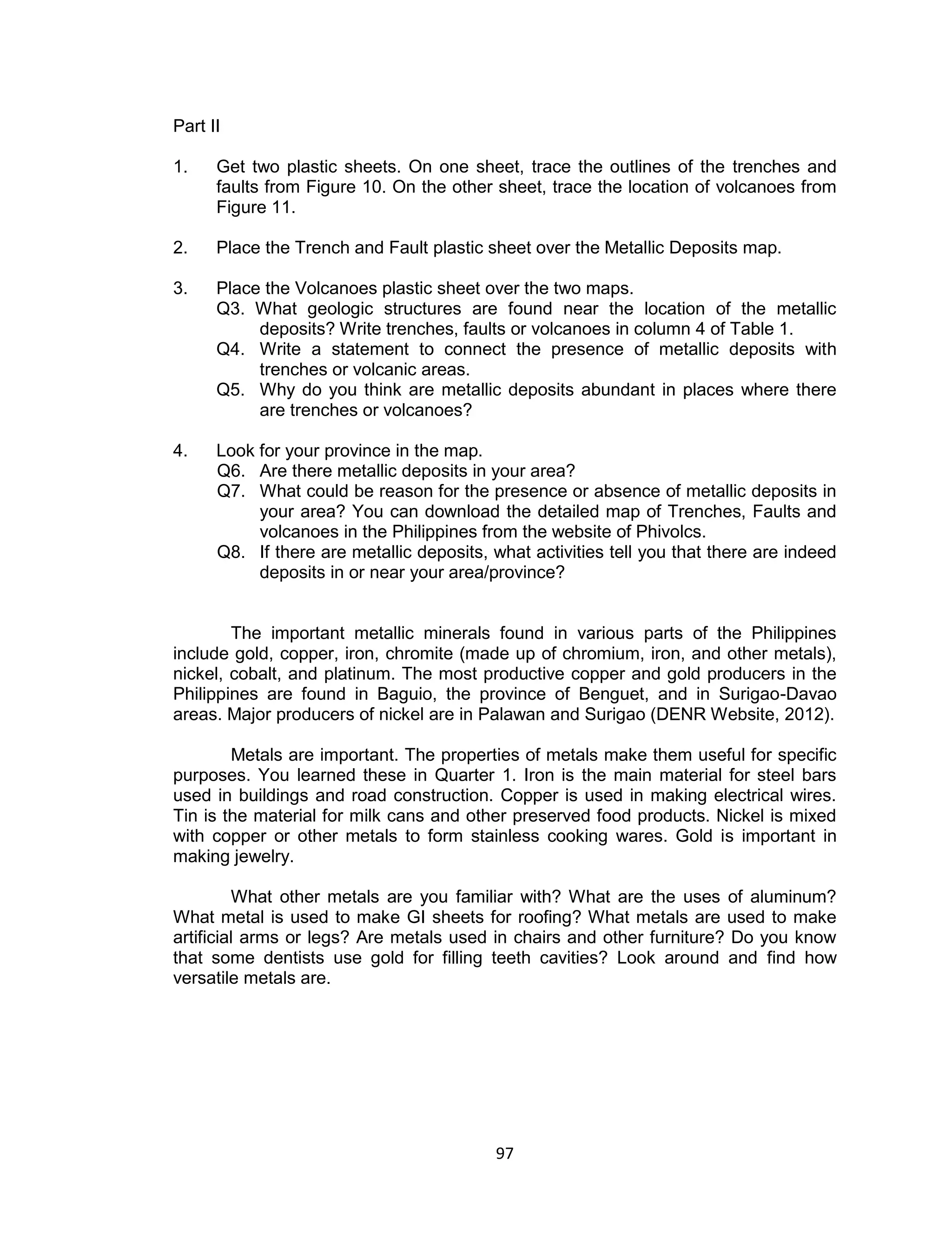 Part II

1. Get two plastic sheets. On one sheet, trace the outlines of the trenches and faults from Figure 10. On the other sheet, trace the location of volcanoes from Figure 11.

2. Place the Trench and Fault plastic sheet over the Metallic Deposits map.

3. Place the Volcanoes plastic sheet over the two maps.
Q3. What geologic structures are found near the location of the metallic deposits? Write trenches, faults or volcanoes in column 4 of Table 1.
Q4. Write a statement to connect the presence of metallic deposits with trenches or volcanic areas.
Q5. Why do you think are metallic deposits abundant in places where there are trenches or volcanoes?

4. Look for your province in the map.
Q6. Are there metallic deposits in your area?
Q7. What could be reason for the presence or absence of metallic deposits in your area? You can download the detailed map of Trenches, Faults and volcanoes in the Philippines from the website of Phivolcs.
Q8. If there are metallic deposits, what activities tell you that there are indeed deposits in or near your area/province?

The important metallic minerals found in various parts of the Philippines include gold, copper, iron, chromite (made up of chromium, iron, and other metals), nickel, cobalt, and platinum. The most productive copper and gold producers in the Philippines are found in Baguio, the province of Benguet, and in Surigao-Davao areas. Major producers of nickel are in Palawan and Surigao (DENR Website, 2012).

Metals are important. The properties of metals make them useful for specific purposes. You learned these in Quarter 1. Iron is the main material for steel bars used in buildings and road construction. Copper is used in making electrical wires. Tin is the material for milk cans and other preserved food products. Nickel is mixed with copper or other metals to form stainless cooking wares. Gold is important in making jewelry.

What other metals are you familiar with? What are the uses of aluminum? What metal is used to make GI sheets for roofing? What metals are used to make artificial arms or legs? Are metals used in chairs and other furniture? Do you know that some dentists use gold for filling teeth cavities? Look around and find how versatile metals are.

97